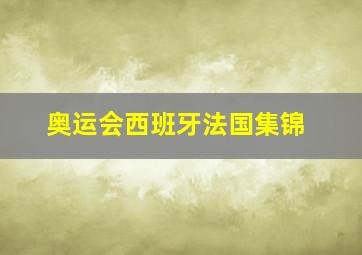 奥运会西班牙法国集锦